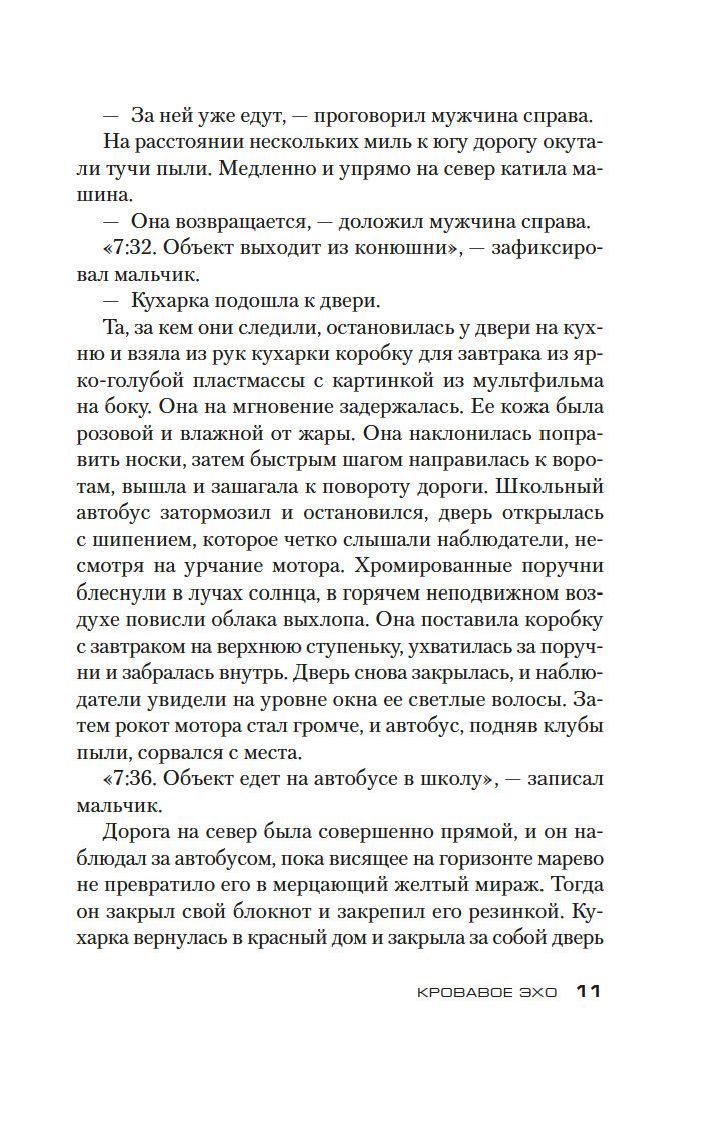 — За ней уже едут, — проговорил мужчина справа.

На расстоянии нескольких миль к югу дорогу окутали тучи пыли. Медленно и упрямо на север катила машина.

— Она возвращается, — доложил мужчина справа.

«7:32. Объект выходит из конюшни», — зафиксировал мальчик.

— Кухарка подошла к двери.

Та, за кем они следили, остановилась у двери на кухню и взяла из рук кухарки коробку для завтрака из ярко-голубой пластмассы с картинкой из мультфильма на боку. Она на мгновение задержалась. Ее кожа была розовой и влажной от жары. Она наклонилась поправить носки, затем быстрым шагом направилась к воротам, вышла и зашагала к повороту дороги. Школьный автобус затормозил и остановился, дверь открылась с шипением, которое четко слышали наблюдатели, несмотря на урчание мотора. Хромированные поручни блеснули в лучах солнца, в горячем неподвижном воздухе повисли облака выхлопа. Она поставила коробку с завтраком на верхнюю ступеньку, ухватилась за поручни и забралась внутрь. Дверь снова закрылась, и наблюдатели увидели на уровне окна ее светлые волосы. Затем рокот мотора стал громче, и автобус, подняв клубы пыли, сорвался с места.

«7:36. Объект едет на автобусе в школу», — записал мальчик.

Дорога на север была совершенно прямой, и он наблюдал за автобусом, пока висящее на горизонте марево не превратило его в мерцающий желтый мираж. Тогда он закрыл свой блокнот и закрепил его резинкой. Кухарка вернулась в красный дом и закрыла за собой дверь

КРОВАВОЕ ЭХО 11